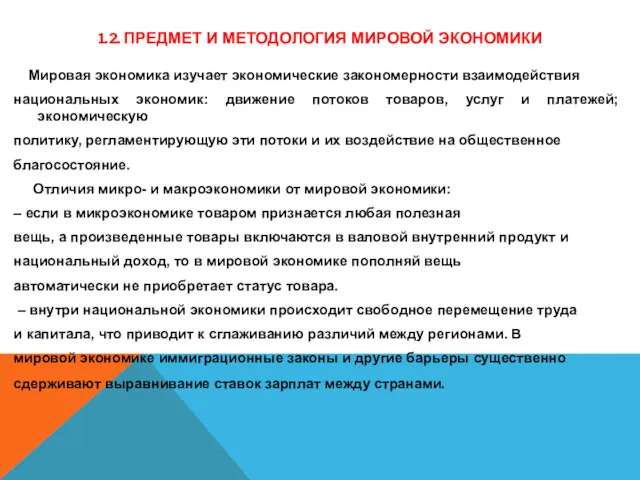 1.2. ПРЕДМЕТ И МЕТОДОЛОГИЯ МИРОВОЙ ЭКОНОМИКИ

Мировая экономика изучает экономические закономерности взаимодействия национальных экономик: движение потоков товаров, услуг и платежей; экономическую политику, регламентирующую эти потоки и их воздействие на общественное благосостояние.

Отличия микро- и макроэкономики от мировой экономики:

– если в микроэкономике товаром признается любая полезная вещь, а произведенные товары включаются в валовой внутренний продукт и национальный доход, то в мировой экономике пополняй вещь автоматически не приобретает статус товара.

– внутри национальной экономики происходит свободное перемещение труда и капитала, что приводит к сглаживанию различий между регионами. В мировой экономике иммиграционные законы и другие барьеры существенно сдерживают выравнивание ставок зарплат между странами.